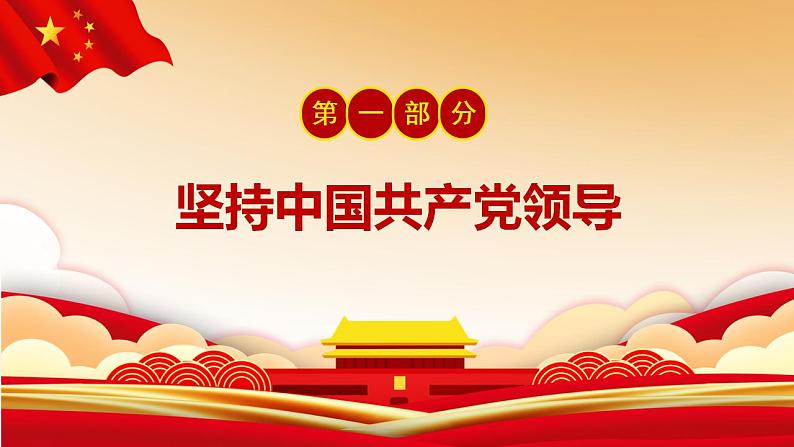 第一部分

坚持中国共产党领导